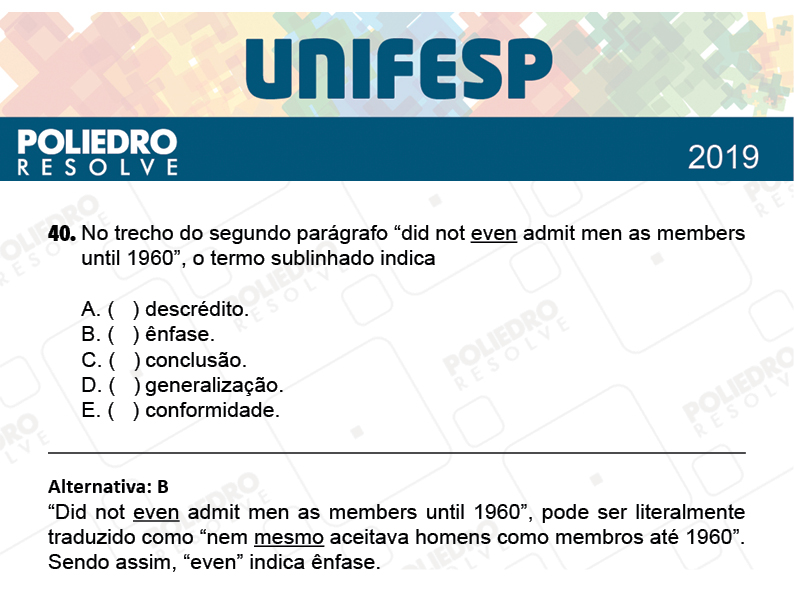 UNIFESP

POLIEDRO
RESOLVE

2019

40. No trecho do segundo parágrafo “did not even admit men as members until 1960”, o termo sublinhado indica

A. ( ) descrédito.
B. ( ) ênfase.
C. ( ) conclusão.
D. ( ) generalização.
E. ( ) conformidade.

Alternativa: B
“Did not even admit men as members until 1960”, pode ser literalmente traduzido como “nem mesmo aceitava homens como membros até 1960”. Sendo assim, “even” indica ênfase.